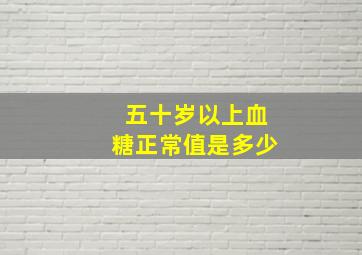 五十岁以上血糖正常值是多少